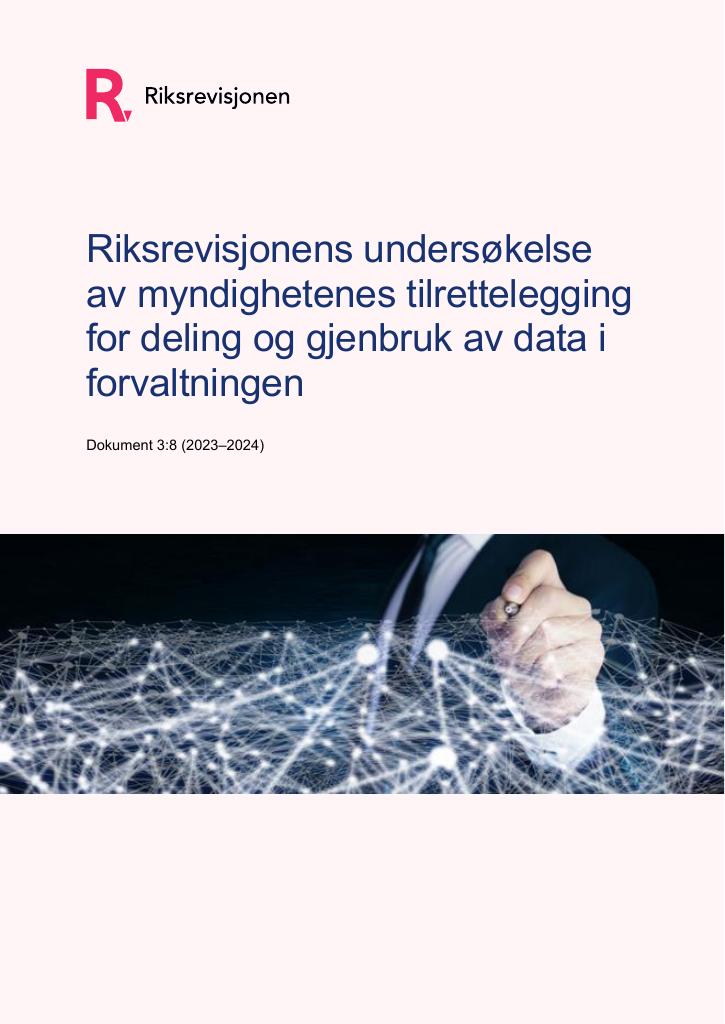 Riksrevisjonen

Riksrevisjonens undersøkelse av myndighetenes tilrettelegging for deling og gjenbruk av data i forvaltningen

Dokument 3:8 (2023–2024)